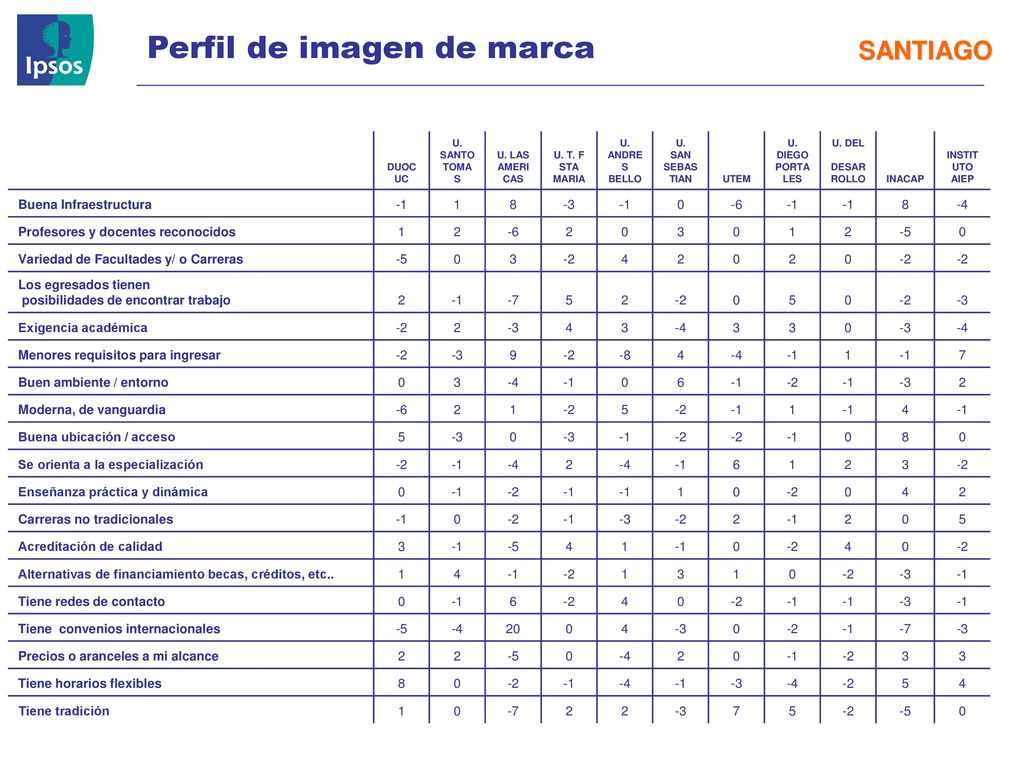 Ipsos

Perfil de imagen de marca

SANTIAGO

| | DUOC UC | U. SANTO TOMAS | U. LAS AMERICAS | U. T. F STA MARIA | U. ANDRES BELLO | U. SAN SEBASTIAN | UTEM | U. DIEGO PORTALES | U. DEL DESARROLLO | INACAP | INSTITUTO AIEP |
|---|---|---|---|---|---|---|---|---|---|---|---|
| Buena Infraestructura | -1 | 1 | 8 | -3 | -1 | 0 | -6 | -1 | -1 | 8 | -4 |
| Profesores y docentes reconocidos | 1 | 2 | -6 | 2 | 0 | 3 | 0 | 1 | 2 | -5 | 0 |
| Variedad de Facultades y/ o Carreras | -5 | 0 | 3 | -2 | 4 | 2 | 0 | 2 | 0 | -2 | -2 |
| Los egresados tienen posibilidades de encontrar trabajo | 2 | -1 | -7 | 5 | 2 | -2 | 0 | 5 | 0 | -2 | -3 |
| Exigencia académica | -2 | 2 | -3 | 4 | 3 | -4 | 3 | 3 | 0 | -3 | -4 |
| Menores requisitos para ingresar | -2 | -3 | 9 | -2 | -8 | 4 | -4 | -1 | 1 | -1 | 7 |
| Buen ambiente / entorno | 0 | 3 | -4 | -1 | 0 | 6 | -1 | -2 | -1 | -3 | 2 |
| Moderna, de vanguardia | -6 | 2 | 1 | -2 | 5 | -2 | -1 | 1 | -1 | 4 | -1 |
| Buena ubicación / acceso | 5 | -3 | 0 | -3 | -1 | -2 | -2 | -1 | 0 | 8 | 0 |
| Se orienta a la especialización | -2 | -1 | -4 | 2 | -4 | -1 | 6 | 1 | 2 | 3 | -2 |
| Enseñanza práctica y dinámica | 0 | -1 | -2 | -1 | -1 | 1 | 0 | -2 | 0 | 4 | 2 |
| Carreras no tradicionales | -1 | 0 | -2 | -1 | -3 | -2 | 2 | -1 | 2 | 0 | 5 |
| Acreditación de calidad | 3 | -1 | -5 | 4 | 1 | -1 | 0 | -2 | 4 | 0 | -2 |
| Alternativas de financiamiento becas, créditos, etc.. | 1 | 4 | -1 | -2 | 1 | 3 | 1 | 0 | -2 | -3 | -1 |
| Tiene redes de contacto | 0 | -1 | 6 | -2 | 4 | 0 | -2 | -1 | -1 | -3 | -1 |
| Tiene convenios internacionales | -5 | -4 | 20 | 0 | 4 | -3 | 0 | -2 | -1 | -7 | -3 |
| Precios o aranceles a mi alcance | 2 | 2 | -5 | 0 | -4 | 2 | 0 | -1 | -2 | 3 | 3 |
| Tiene horarios flexibles | 8 | 0 | -2 | -1 | -4 | -1 | -3 | -4 | -2 | 5 | 4 |
| Tiene tradición | 1 | 0 | -7 | 2 | 2 | -3 | 7 | 5 | -2 | -5 | 0 |